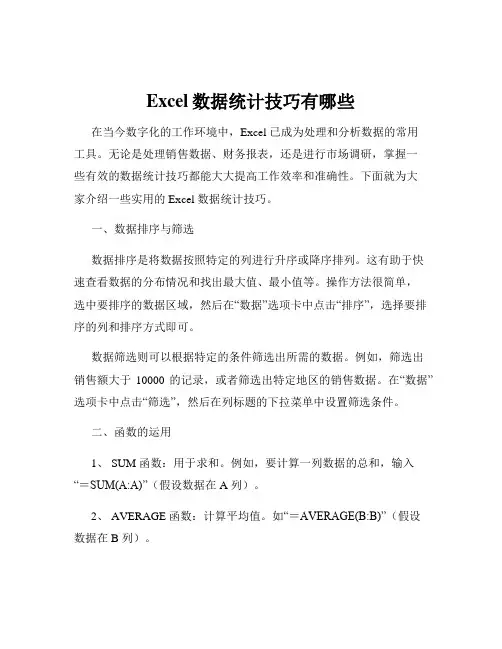 Excel 数据统计技巧有哪些

在当今数字化的工作环境中，Excel 已成为处理和分析数据的常用工具。无论是处理销售数据、财务报表，还是进行市场调研，掌握一些有效的数据统计技巧都能大大提高工作效率和准确性。下面就为大家介绍一些实用的 Excel 数据统计技巧。

一、数据排序与筛选

数据排序是将数据按照特定的列进行升序或降序排列。这有助于快速查看数据的分布情况和找出最大值、最小值等。操作方法很简单，选中要排序的数据区域，然后在“数据”选项卡中点击“排序”，选择要排序的列和排序方式即可。

数据筛选则可以根据特定的条件筛选出所需的数据。例如，筛选出销售额大于 10000 的记录，或者筛选出特定地区的销售数据。在“数据”选项卡中点击“筛选”，然后在列标题的下拉菜单中设置筛选条件。

二、函数的运用

1、 SUM 函数：用于求和。例如，要计算一列数据的总和，输入“＝SUM(A:A)”（假设数据在 A 列）。

2、 AVERAGE 函数：计算平均值。如“＝AVERAGE(B:B)”（假设数据在 B 列）。